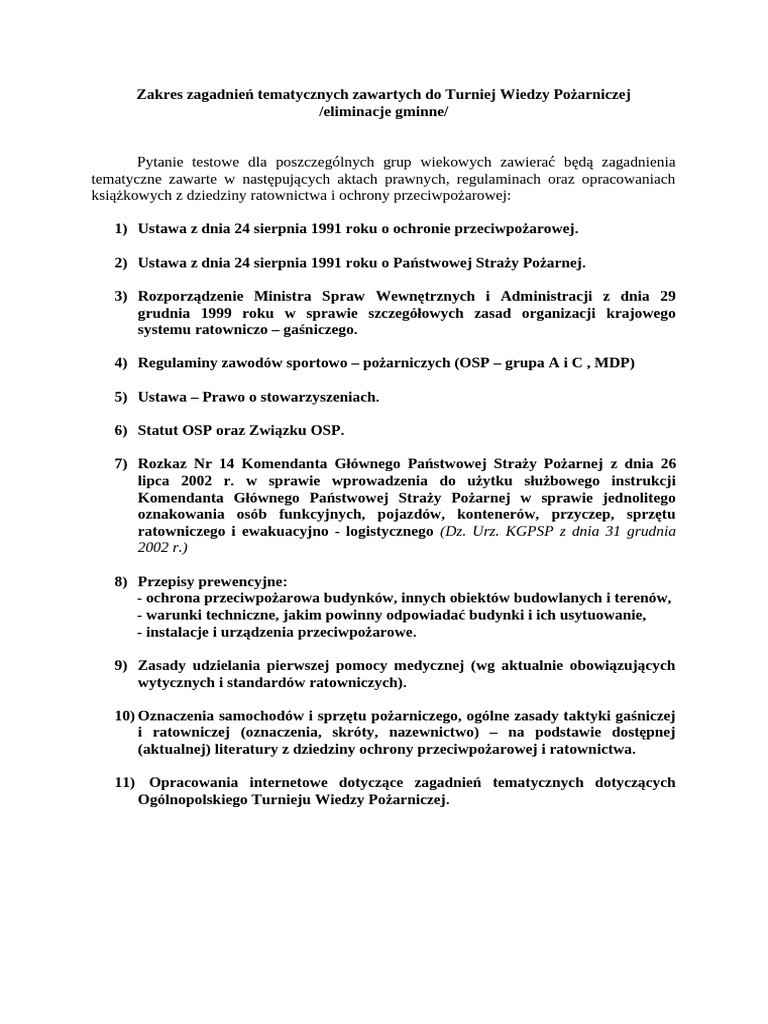 Zakres zagadnień tematycznych zawartych do Turniej Wiedzy Pożarniczej /eliminacje gminne/

Pytanie testowe dla poszczególnych grup wiekowych zawierać będą zagadnienia tematyczne zawarte w następujących aktach prawnych, regulaminach oraz opracowaniach książkowych z dziedziny ratownictwa i ochrony przeciwpożarowej:

1) Ustawa z dnia 24 sierpnia 1991 roku o ochronie przeciwpożarowej.

2) Ustawa z dnia 24 sierpnia 1991 roku o Państwowej Straży Pożarnej.

3) Rozporządzenie Ministra Spraw Wewnętrznych i Administracji z dnia 29 grudnia 1999 roku w sprawie szczegółowych zasad organizacji krajowego systemu ratowniczo – gaśniczego.

4) Regulaminy zawodów sportowo – pożarniczych (OSP – grupa A i C , MDP)

5) Ustawa – Prawo o stowarzyszeniach.

6) Statut OSP oraz Związku OSP.

7) Rozkaz Nr 14 Komendanta Głównego Państwowej Straży Pożarnej z dnia 26 lipca 2002 r. w sprawie wprowadzenia do użytku służbowego instrukcji Komendanta Głównego Państwowej Straży Pożarnej w sprawie jednolitego oznakowania osób funkcyjnych, pojazdów, kontenerów, przyczep, sprzętu ratowniczego i ewakuacyjno - logistycznego (Dz. Urz. KGPSP z dnia 31 grudnia 2002 r.)

8) Przepisy prewencyjne:
- ochrona przeciwpożarowa budynków, innych obiektów budowlanych i terenów,
- warunki techniczne, jakim powinny odpowiadać budynki i ich usytuowanie,
- instalacje i urządzenia przeciwpożarowe.

9) Zasady udzielania pierwszej pomocy medycznej (wg aktualnie obowiązujących wytycznych i standardów ratowniczych).

10) Oznaczenia samochodów i sprzętu pożarniczego, ogólne zasady taktyki gaśniczej i ratowniczej (oznaczenia, skróty, nazewnictwo) – na podstawie dostępnej (aktualnej) literatury z dziedziny ochrony przeciwpożarowej i ratownictwa.

11) Opracowania internetowe dotyczące zagadnień tematycznych dotyczących Ogólnopolskiego Turnieju Wiedzy Pożarniczej.